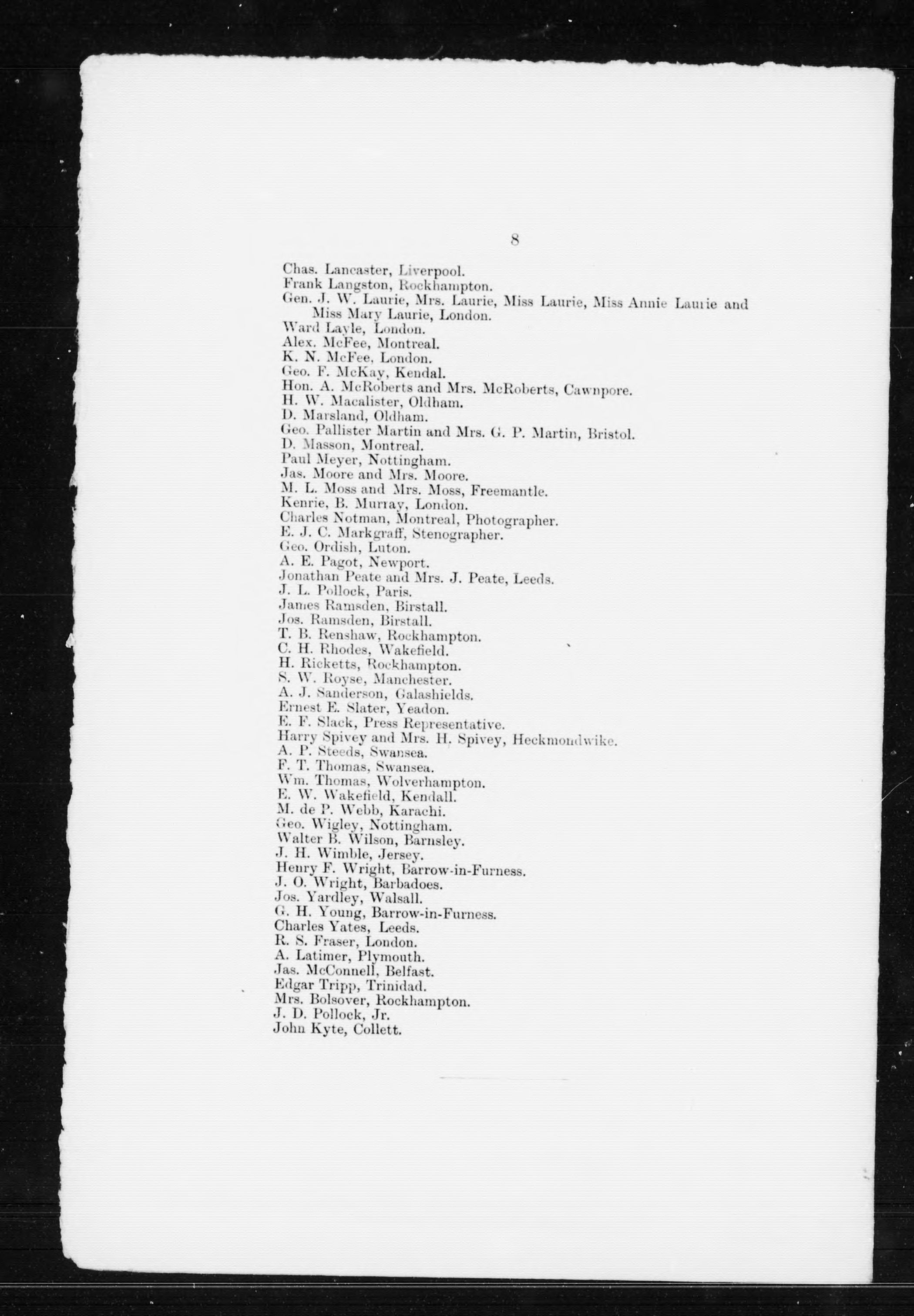 8

Chas. Lancaster, Liverpool.
Frank Langston, Rockhampton.
Gen. J. W. Laurie, Mrs. Laurie, Miss Laurie, Miss Annie Laurie and Miss Mary Laurie, London.
Ward Layle, London.
Alex. McFee, Montreal.
K. N. McFee, London.
Geo. F. McKay, Kendal.
Hon. A. McRoberts and Mrs. McRoberts, Cawnpore.
H. W. Macalister, Oldham.
D. Marsland, Oldham.
Geo. Pallister Martin and Mrs. G. P. Martin, Bristol.
D. Masson, Montreal.
Paul Meyer, Nottingham.
Jas. Moore and Mrs. Moore.
M. L. Moss and Mrs. Moss, Freemantle.
Kenrie, B. Murray, London.
Charles Notman, Montreal, Photographer.
E. J. C. Markgraff, Stenographer.
Geo. Ordish, Luton.
A. E. Pagot, Newport.
Jonathan Peate and Mrs. J. Peate, Leeds.
J. L. Pollock, Paris.
James Ramsden, Birstall.
Jos. Ramsden, Birstall.
T. B. Renshaw, Rockhampton.
C. H. Rhodes, Wakefield.
H. Ricketts, Rockhampton.
S. W. Royse, Manchester.
A. J. Sanderson, Galashields.
Ernest E. Slater, Yeadon.
E. F. Slack, Press Representative.
Harry Spivey and Mrs. H. Spivey, Heckmondwike.
A. P. Steeds, Swansea.
F. T. Thomas, Swansea.
Wm. Thomas, Wolverhampton.
E. W. Wakefield, Kendall.
M. de P. Webb, Karachi.
Geo. Wigley, Nottingham.
Walter B. Wilson, Barnsley.
J. H. Wimble, Jersey.
Henry F. Wright, Barrow-in-Furness.
J. O. Wright, Barbadoes.
Jos. Yardley, Walsall.
G. H. Young, Barrow-in-Furness.
Charles Yates, Leeds.
R. S. Fraser, London.
A. Latimer, Plymouth.
Jas. McConnell, Belfast.
Edgar Tripp, Trinidad.
Mrs. Bolsover, Rockhampton.
J. D. Pollock, Jr.
John Kyte, Collett.